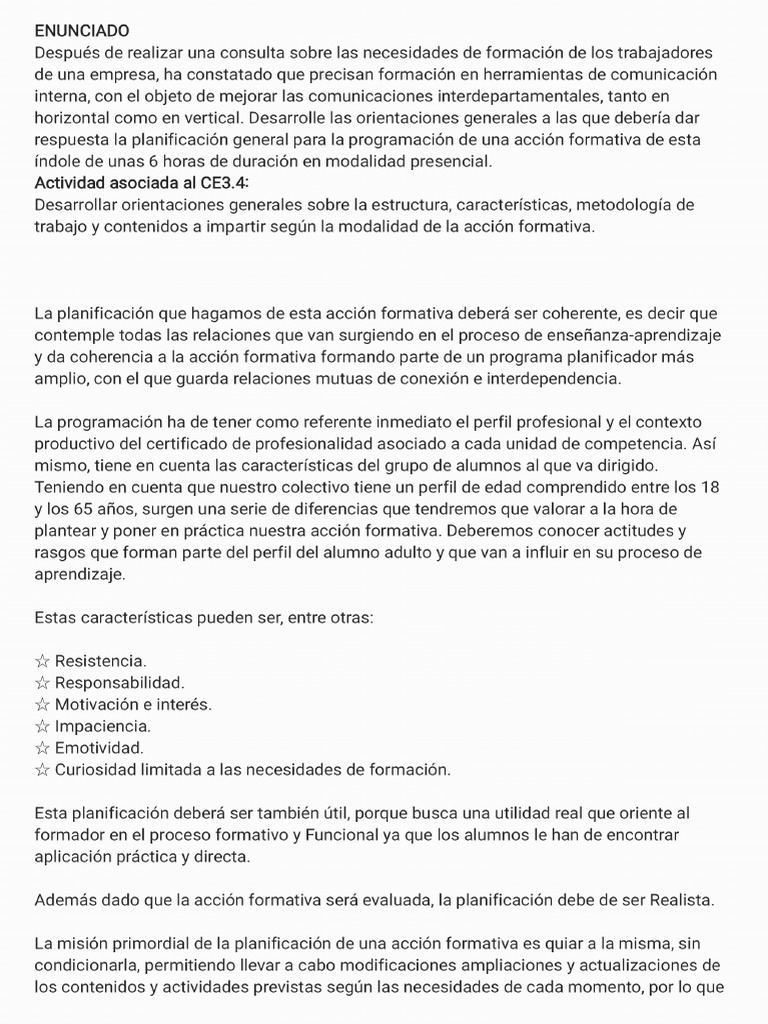 ENUNCIADO
Después de realizar una consulta sobre las necesidades de formación de los trabajadores de una empresa, ha constatado que precisan formación en herramientas de comunicación interna, con el objeto de mejorar las comunicaciones interdepartamentales, tanto en horizontal como en vertical. Desarrolle las orientaciones generales a las que debería dar respuesta la planificación general para la programación de una acción formativa de esta índole de unas 6 horas de duración en modalidad presencial.
Actividad asociada al CE3.4:
Desarrollar orientaciones generales sobre la estructura, características, metodología de trabajo y contenidos a impartir según la modalidad de la acción formativa.

La planificación que hagamos de esta acción formativa deberá ser coherente, es decir que contemple todas las relaciones que van surgiendo en el proceso de enseñanza-aprendizaje y da coherencia a la acción formativa formando parte de un programa planificador más amplio, con el que guarda relaciones mutuas de conexión e interdependencia.

La programación ha de tener como referente inmediato el perfil profesional y el contexto productivo del certificado de profesionalidad asociado a cada unidad de competencia. Así mismo, tiene en cuenta las características del grupo de alumnos al que va dirigido. Teniendo en cuenta que nuestro colectivo tiene un perfil de edad comprendido entre los 18 y los 65 años, surgen una serie de diferencias que tendremos que valorar a la hora de plantear y poner en práctica nuestra acción formativa. Deberemos conocer actitudes y rasgos que forman parte del perfil del alumno adulto y que van a influir en su proceso de aprendizaje.

Estas características pueden ser, entre otras:

☆ Resistencia.
☆ Responsabilidad.
☆ Motivación e interés.
☆ Impaciencia.
☆ Emotividad.
☆ Curiosidad limitada a las necesidades de formación.

Esta planificación deberá ser también útil, porque busca una utilidad real que oriente al formador en el proceso formativo y Funcional ya que los alumnos le han de encontrar aplicación práctica y directa.

Además dado que la acción formativa será evaluada, la planificación debe de ser Realista.

La misión primordial de la planificación de una acción formativa es quiar a la misma, sin condicionarla, permitiendo llevar a cabo modificaciones ampliaciones y actualizaciones de los contenidos y actividades previstas según las necesidades de cada momento, por lo que